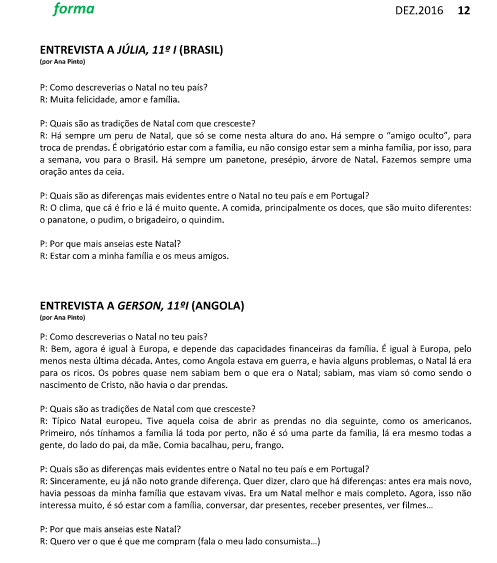 forma

DEZ.2016 12

ENTREVISTA A JÚLIA, 11º I (BRASIL)
(por Ana Pinto)

P: Como descreverias o Natal no teu país?
R: Muita felicidade, amor e família.

P: Quais são as tradições de Natal com que cresceste?
R: Há sempre um peru de Natal, que só se come nesta altura do ano. Há sempre o "amigo oculto", para troca de prendas. É obrigatório estar com a família, eu não consigo estar sem a minha família, por isso, para a semana, vou para o Brasil. Há sempre um panetone, presépio, árvore de Natal. Fazemos sempre uma oração antes da ceia.

P: Quais são as diferenças mais evidentes entre o Natal no teu país e em Portugal?
R: O clima, que cá é frio e lá é muito quente. A comida, principalmente os doces, que são muito diferentes: o panatone, o pudim, o brigadeiro, o quindim.

P: Por que mais anseias este Natal?
R: Estar com a minha família e os meus amigos.

ENTREVISTA A GERSON, 11ºI (ANGOLA)
(por Ana Pinto)

P: Como descreverias o Natal no teu país?
R: Bem, agora é igual à Europa, e depende das capacidades financeiras da família. É igual à Europa, pelo menos nesta última década. Antes, como Angola estava em guerra, e havia alguns problemas, o Natal lá era para os ricos. Os pobres quase nem sabiam bem o que era o Natal; sabiam, mas viam só como sendo o nascimento de Cristo, não havia o dar prendas.

P: Quais são as tradições de Natal com que cresceste?
R: Típico Natal europeu. Tive aquela coisa de abrir as prendas no dia seguinte, como os americanos. Primeiro, nós tínhamos a família lá toda por perto, não é só uma parte da família, lá era mesmo todas a gente, do lado do pai, da mãe. Comia bacalhau, peru, frango.

P: Quais são as diferenças mais evidentes entre o Natal no teu país e em Portugal?
R: Sinceramente, eu já não noto grande diferença. Quer dizer, claro que há diferenças: antes era mais novo, havia pessoas da minha família que estavam vivas. Era um Natal melhor e mais completo. Agora, isso não interessa muito, é só estar com a família, conversar, dar presentes, receber presentes, ver filmes...

P: Por que mais anseias este Natal?
R: Quero ver o que é que me compram (fala o meu lado consumista...)